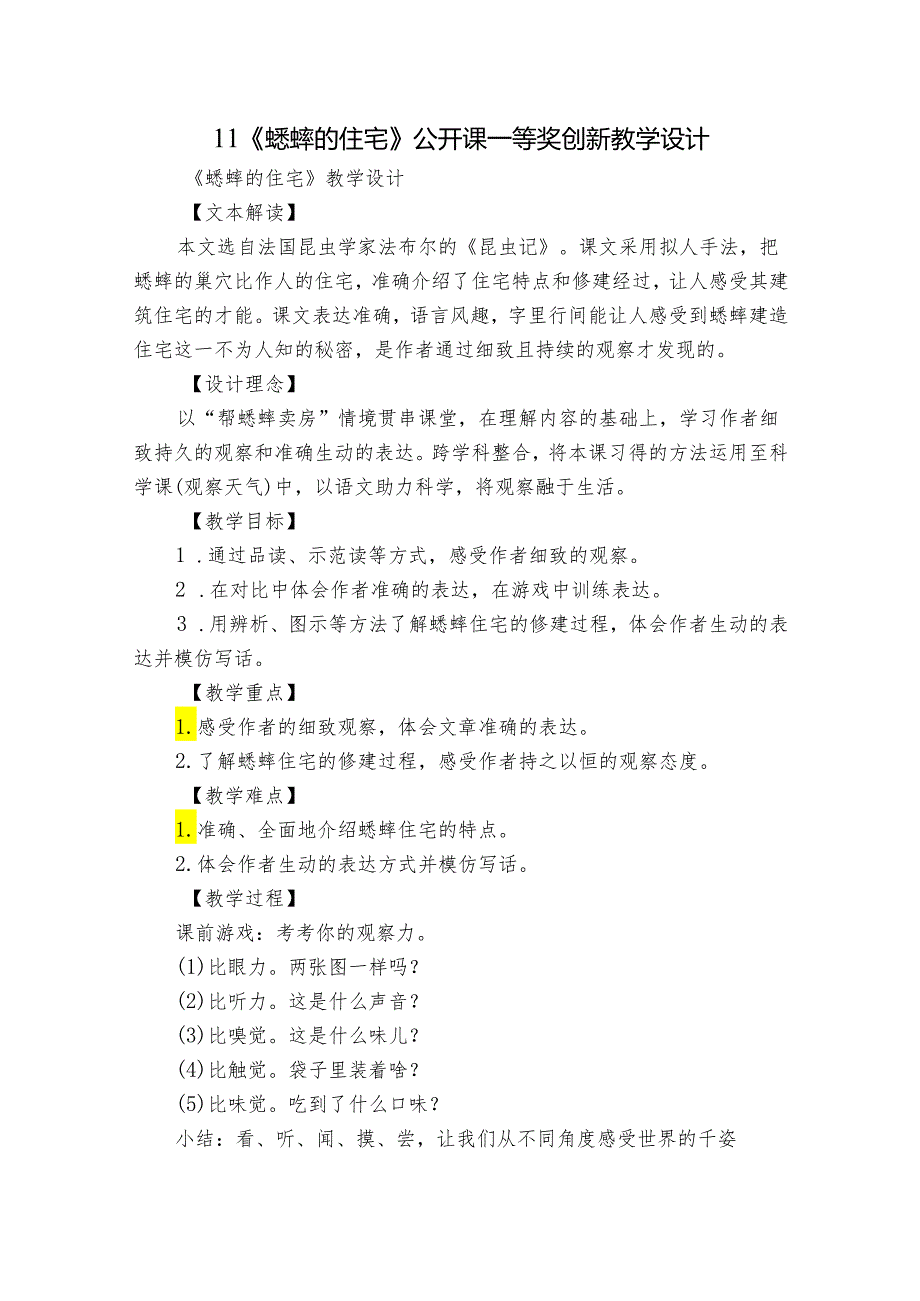 11《蟋蟀的住宅》公开课一等奖创新教学设计

《蟋蟀的住宅》教学设计

【文本解读】

本文选自法国昆虫学家法布尔的《昆虫记》。课文采用拟人手法，把蟋蟀的巢穴比作人的住宅，准确介绍了住宅特点和修建经过，让人感受其建筑住宅的才能。课文表达准确，语言风趣，字里行间能让人感受到蟋蟀建造住宅这一不为人知的秘密，是作者通过细致且持续的观察才发现的。

【设计理念】

以“帮蟋蟀卖房”情境贯串课堂，在理解内容的基础上，学习作者细致持久的观察和准确生动的表达。跨学科整合，将本课习得的方法运用至科学课(观察天气)中，以语文助力科学，将观察融于生活。

【教学目标】

1．通过品读、示范读等方式，感受作者细致的观察。

2．在对比中体会作者准确的表达，在游戏中训练表达。

3．用辨析、图示等方法了解蟋蟀住宅的修建过程，体会作者生动的表达并模仿写话。

【教学重点】

1.感受作者的细致观察，体会文章准确的表达。

2.了解蟋蟀住宅的修建过程，感受作者持之以恒的观察态度。

【教学难点】

1.准确、全面地介绍蟋蟀住宅的特点。

2.体会作者生动的表达方式并模仿写话。

【教学过程】

课前游戏：考考你的观察力。

(1)比眼力。两张图一样吗？

(2)比听力。这是什么声音？

(3)比嗅觉。这是什么味儿？

(4)比触觉。袋子里装着啥？

(5)比味觉。吃到了什么口味？

小结：看、听、闻、摸、尝，让我们从不同角度感受世界的千姿